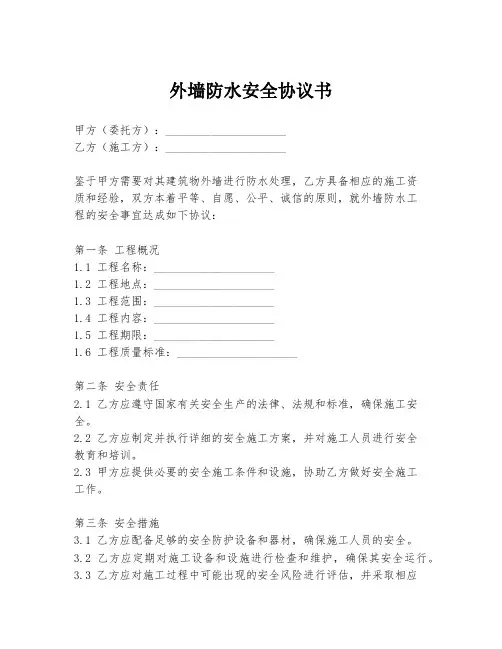 外墙防水安全协议书

甲方（委托方）：____________________
乙方（施工方）：____________________

鉴于甲方需要对其建筑物外墙进行防水处理，乙方具备相应的施工资质和经验，双方本着平等、自愿、公平、诚信的原则，就外墙防水工程的安全事宜达成如下协议：

第一条 工程概况
1.1 工程名称：____________________
1.2 工程地点：____________________
1.3 工程范围：____________________
1.4 工程内容：____________________
1.5 工程期限：____________________
1.6 工程质量标准：____________________

第二条 安全责任
2.1 乙方应遵守国家有关安全生产的法律、法规和标准，确保施工安全。
2.2 乙方应制定并执行详细的安全施工方案，并对施工人员进行安全教育和培训。
2.3 甲方应提供必要的安全施工条件和设施，协助乙方做好安全施工工作。

第三条 安全措施
3.1 乙方应配备足够的安全防护设备和器材，确保施工人员的安全。
3.2 乙方应定期对施工设备和设施进行检查和维护，确保其安全运行。
3.3 乙方应对施工过程中可能出现的安全风险进行评估，并采取相应